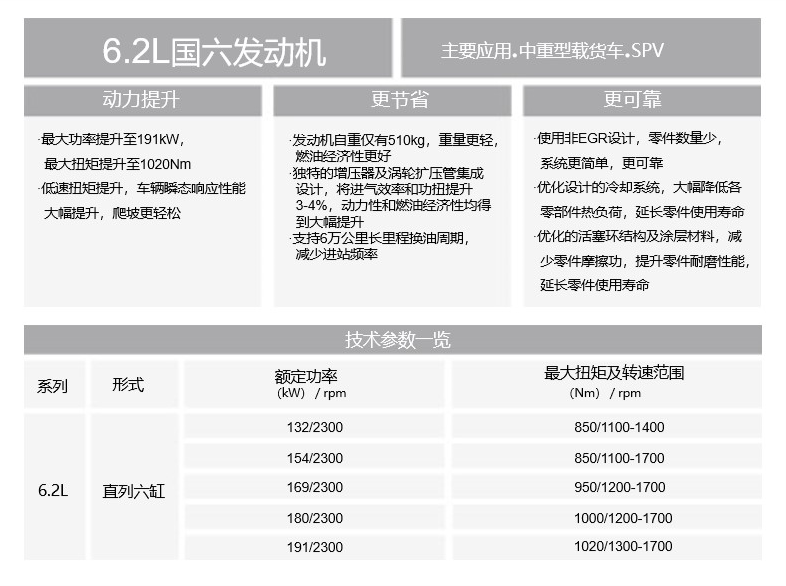 6.2L国六发动机

主要应用.中重型载货车.SPV

动力提升

·最大功率提升至191kW，最大扭矩提升至1020Nm
·低速扭矩提升，车辆瞬态响应性能大幅提升，爬坡更轻松

更节省

·发动机自重仅有510kg，重量更轻，燃油经济性更好
·独特的增压器及涡轮扩压管集成设计，将进气效率和功扭提升3-4%，动力性和燃油经济性均得到大幅提升
·支持6万公里长里程换油周期，减少进站频率

更可靠

·使用非EGR设计，零件数量少，系统更简单，更可靠
·优化设计的冷却系统，大幅降低各零部件热负荷，延长零件使用寿命
·优化的活塞环结构及涂层材料，减少零件摩擦功，提升零件耐磨性能，延长零件使用寿命

技术参数一览

| 系列 | 形式 | 额定功率 (kW) / rpm | 最大扭矩及转速范围 (Nm) / rpm |
|---|---|---|---|
| 6.2L | 直列六缸 | 132/2300 | 850/1100-1400 |
| | | 154/2300 | 850/1100-1700 |
| | | 169/2300 | 950/1200-1700 |
| | | 180/2300 | 1000/1200-1700 |
| | | 191/2300 | 1020/1300-1700 |